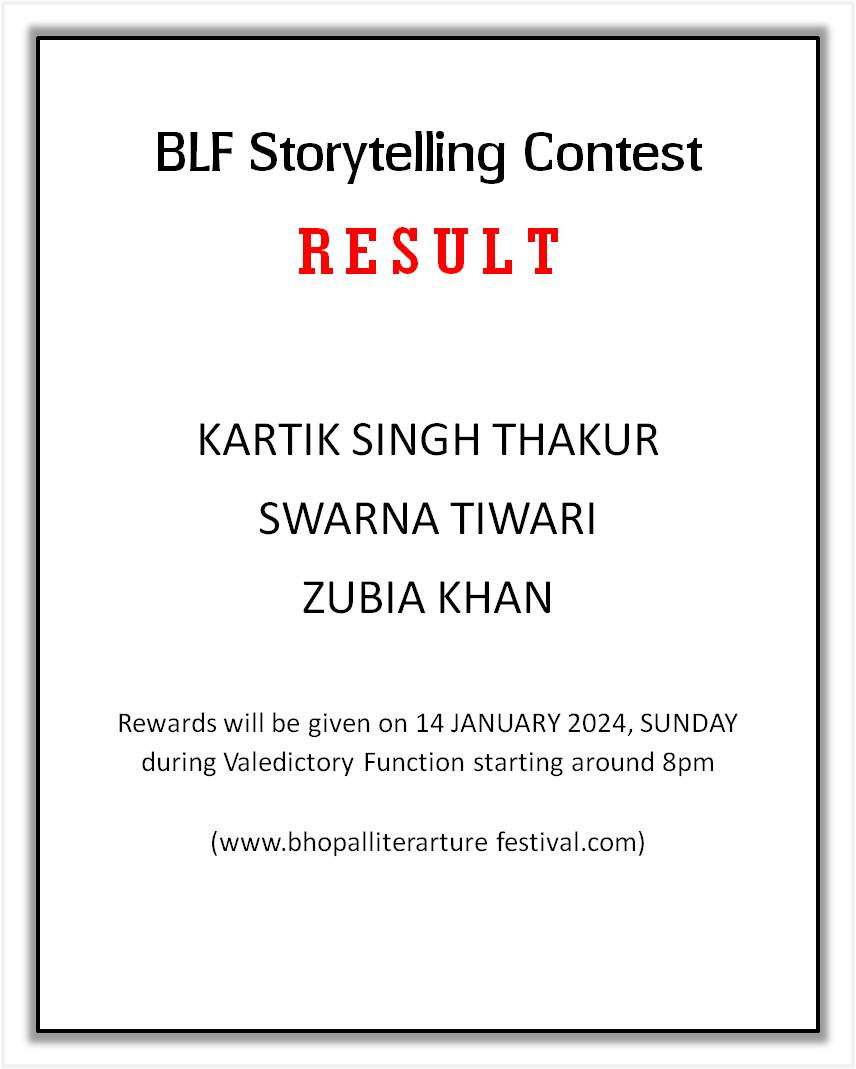 BLF Storytelling Contest

RESULT

KARTIK SINGH THAKUR

SWARNA TIWARI

ZUBIA KHAN

Rewards will be given on 14 JANUARY 2024, SUNDAY during Valedictory Function starting around 8pm

(www.bhopalliterarture festival.com)